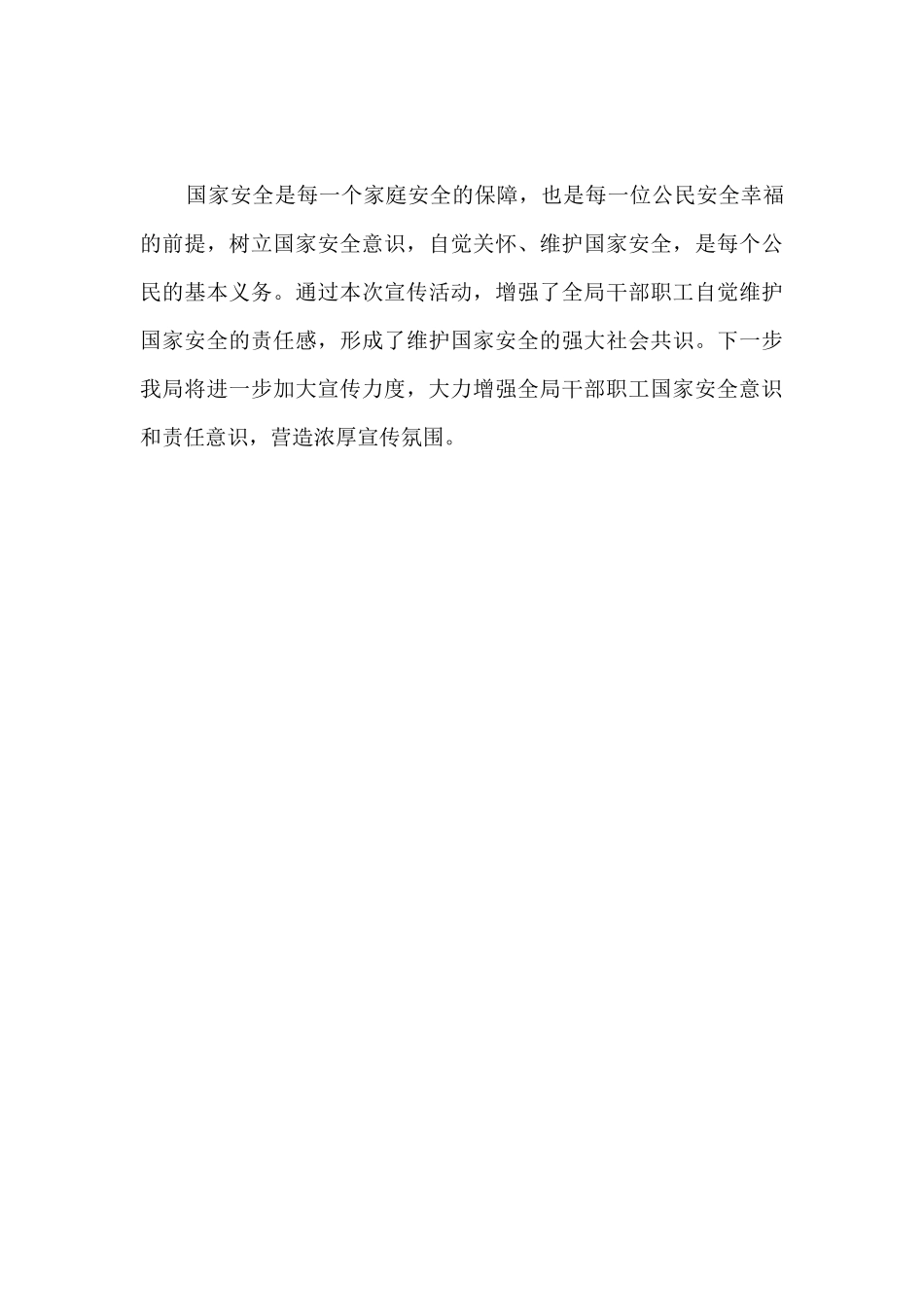 国家安全是每一个家庭安全的保障，也是每一位公民安全幸福的前提，树立国家安全意识，自觉关怀、维护国家安全，是每个公民的基本义务。通过本次宣传活动，增强了全局干部职工自觉维护国家安全的责任感，形成了维护国家安全的强大社会共识。下一步我局将进一步加大宣传力度，大力增强全局干部职工国家安全意识和责任意识，营造浓厚宣传氛围。